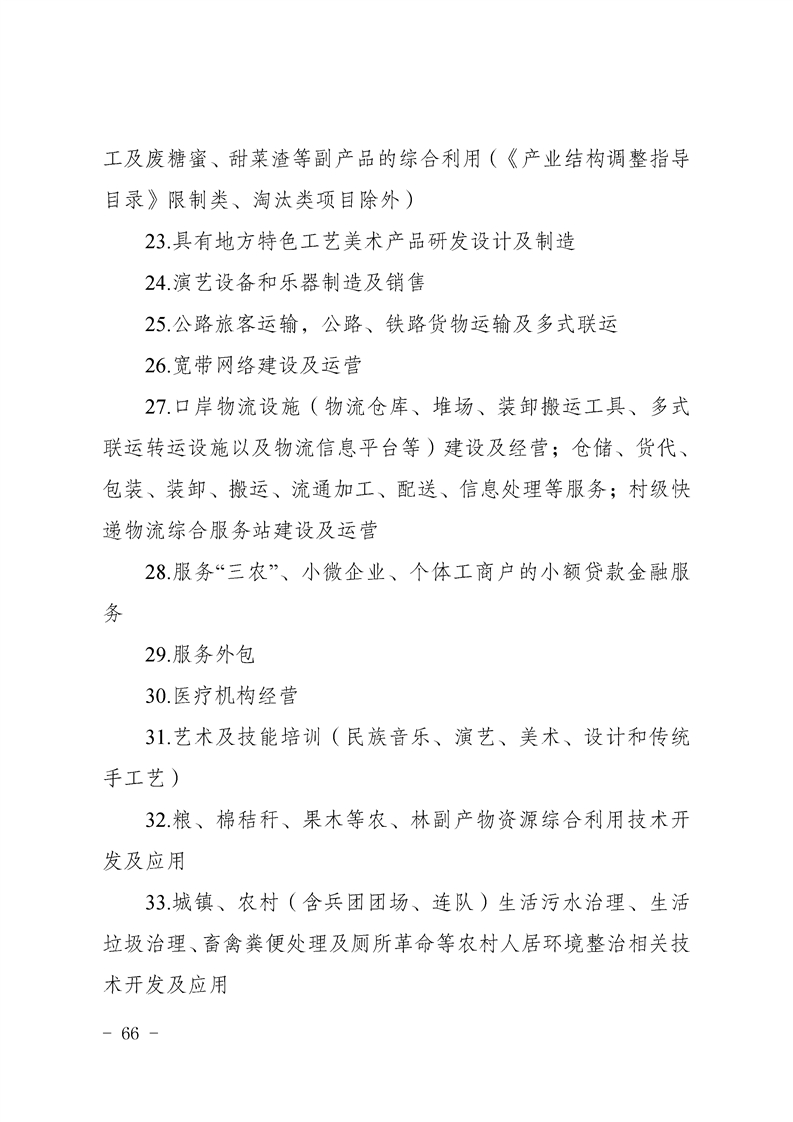 工及废糖蜜、甜菜渣等副产品的综合利用（《产业结构调整指导目录》限制类、淘汰类项目除外）

23.具有地方特色工艺美术产品研发设计及制造

24.演艺设备和乐器制造及销售

25.公路旅客运输，公路、铁路货物运输及多式联运

26.宽带网络建设及运营

27.口岸物流设施（物流仓库、堆场、装卸搬运工具、多式联运转运设施以及物流信息平台等）建设及经营；仓储、货代、包装、装卸、搬运、流通加工、配送、信息处理等服务；村级快递物流综合服务站建设及运营

28.服务“三农”、小微企业、个体工商户的小额贷款金融服务

29.服务外包

30.医疗机构经营

31.艺术及技能培训（民族音乐、演艺、美术、设计和传统手工艺）

32.粮、棉秸秆、果木等农、林副产物资源综合利用技术开发及应用

33.城镇、农村（含兵团团场、连队）生活污水治理、生活垃圾治理、畜禽粪便处理及厕所革命等农村人居环境整治相关技术开发及应用

－ 66 －